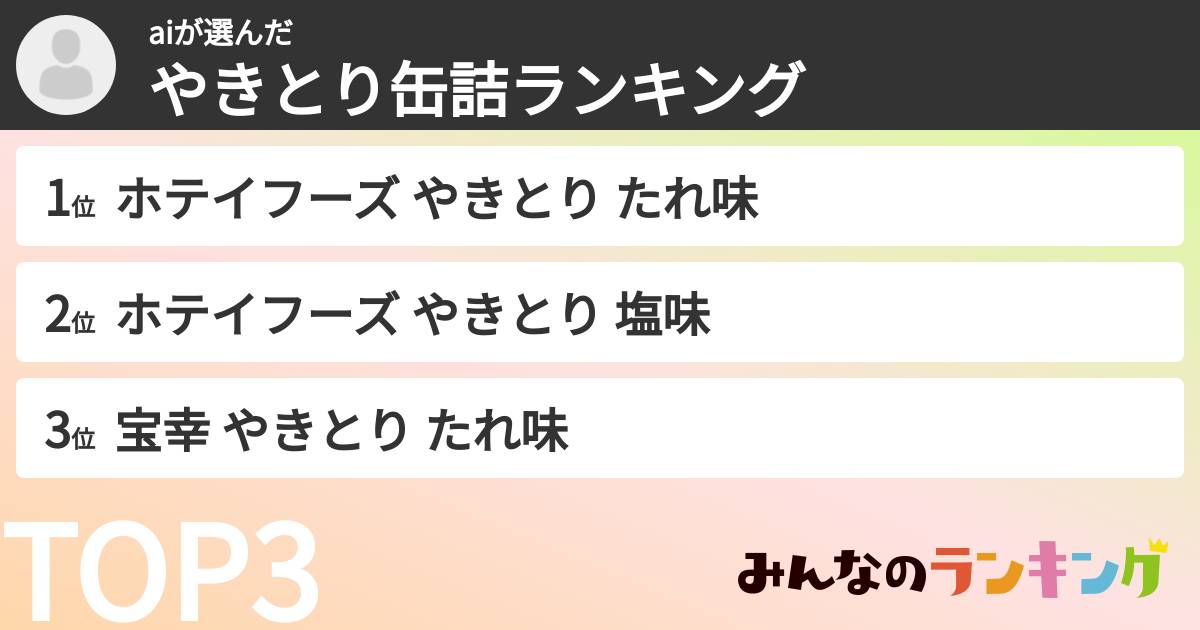 aiが選んだ
やきとり缶詰ランキング

1位 ホテイフーズ やきとり たれ味

2位 ホテイフーズ やきとり 塩味

3位 宝幸 やきとり たれ味

TOP3

みんなのランキング